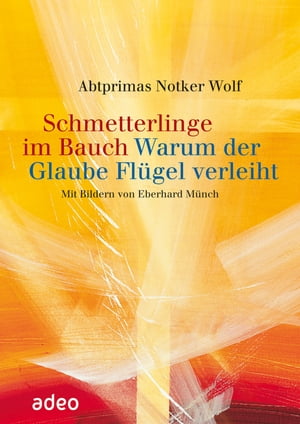 Abtprimas Notker Wolf

Schmetterlinge im Bauch Warum der Glaube Flügel verleiht

Mit Bildern von Eberhard Münch

adeo